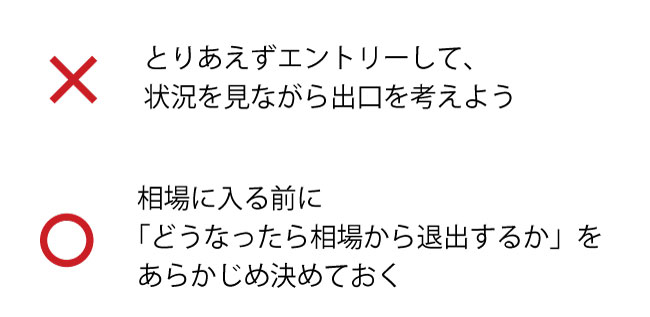 ×
とりあえずエントリーして、
状況を見ながら出口を考えよう

○
相場に入る前に
「どうなったら相場から退出するか」を
あらかじめ決めておく